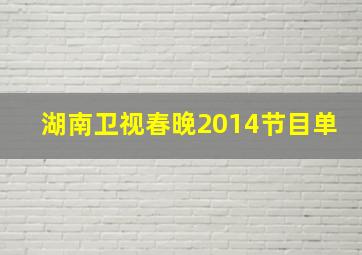 湖南卫视春晚2014节目单